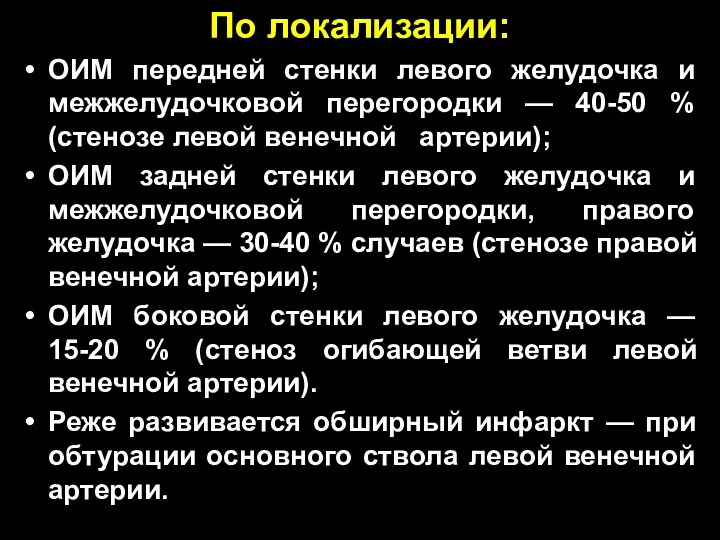 По локализации:

• ОИМ передней стенки левого желудочка и межжелудочковой перегородки — 40-50 % (стенозе левой венечной артерии);

• ОИМ задней стенки левого желудочка и межжелудочковой перегородки, правого желудочка — 30-40 % случаев (стенозе правой венечной артерии);

• ОИМ боковой стенки левого желудочка — 15-20 % (стеноз огибающей ветви левой венечной артерии).

• Реже развивается обширный инфаркт — при обтурации основного ствола левой венечной артерии.